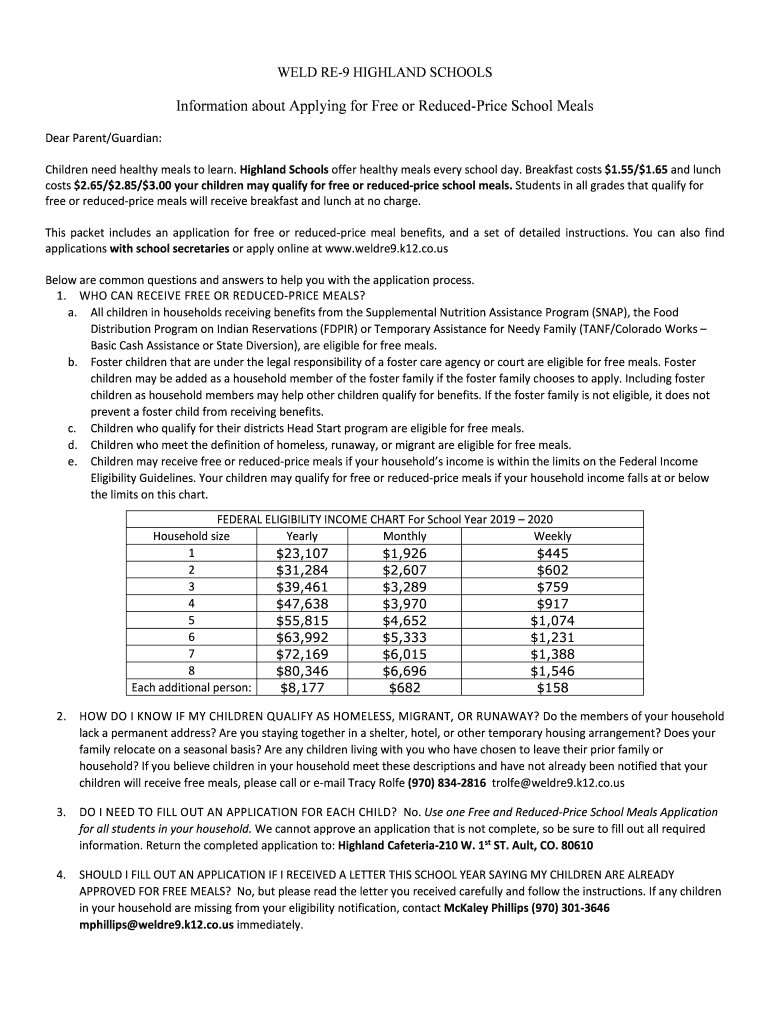 WELD RE-9 HIGHLAND SCHOOLS

Information about Applying for Free or Reduced-Price School Meals

Dear Parent/Guardian:

Children need healthy meals to learn. Highland Schools offer healthy meals every school day. Breakfast costs $1.55/$1.65 and lunch costs $2.65/$2.85/$3.00 your children may qualify for free or reduced-price school meals. Students in all grades that qualify for free or reduced-price meals will receive breakfast and lunch at no charge.

This packet includes an application for free or reduced-price meal benefits, and a set of detailed instructions. You can also find applications with school secretaries or apply online at www.weldre9.k12.co.us

Below are common questions and answers to help you with the application process.
1. WHO CAN RECEIVE FREE OR REDUCED-PRICE MEALS?
a. All children in households receiving benefits from the Supplemental Nutrition Assistance Program (SNAP), the Food Distribution Program on Indian Reservations (FDPIR) or Temporary Assistance for Needy Family (TANF/Colorado Works – Basic Cash Assistance or State Diversion), are eligible for free meals.
b. Foster children that are under the legal responsibility of a foster care agency or court are eligible for free meals. Foster children may be added as a household member of the foster family if the foster family chooses to apply. Including foster children as household members may help other children qualify for benefits. If the foster family is not eligible, it does not prevent a foster child from receiving benefits.
c. Children who qualify for their districts Head Start program are eligible for free meals.
d. Children who meet the definition of homeless, runaway, or migrant are eligible for free meals.
e. Children may receive free or reduced-price meals if your household's income is within the limits on the Federal Income Eligibility Guidelines. Your children may qualify for free or reduced-price meals if your household income falls at or below the limits on this chart.

FEDERAL ELIGIBILITY INCOME CHART For School Year 2019 – 2020

| Household size | Yearly | Monthly | Weekly |
|---|---|---|---|
| 1 | $23,107 | $1,926 | $445 |
| 2 | $31,284 | $2,607 | $602 |
| 3 | $39,461 | $3,289 | $759 |
| 4 | $47,638 | $3,970 | $917 |
| 5 | $55,815 | $4,652 | $1,074 |
| 6 | $63,992 | $5,333 | $1,231 |
| 7 | $72,169 | $6,015 | $1,388 |
| 8 | $80,346 | $6,696 | $1,546 |
| Each additional person: | $8,177 | $682 | $158 |

2. HOW DO I KNOW IF MY CHILDREN QUALIFY AS HOMELESS, MIGRANT, OR RUNAWAY? Do the members of your household lack a permanent address? Are you staying together in a shelter, hotel, or other temporary housing arrangement? Does your family relocate on a seasonal basis? Are any children living with you who have chosen to leave their prior family or household? If you believe children in your household meet these descriptions and have not already been notified that your children will receive free meals, please call or e-mail Tracy Rolfe (970) 834-2816 trolfe@weldre9.k12.co.us

3. DO I NEED TO FILL OUT AN APPLICATION FOR EACH CHILD? No. Use one Free and Reduced-Price School Meals Application for all students in your household. We cannot approve an application that is not complete, so be sure to fill out all required information. Return the completed application to: Highland Cafeteria-210 W. 1$^{st}$ ST. Ault, CO. 80610

4. SHOULD I FILL OUT AN APPLICATION IF I RECEIVED A LETTER THIS SCHOOL YEAR SAYING MY CHILDREN ARE ALREADY APPROVED FOR FREE MEALS? No, but please read the letter you received carefully and follow the instructions. If any children in your household are missing from your eligibility notification, contact McKaley Phillips (970) 301-3646 mphillips@weldre9.k12.co.us immediately.